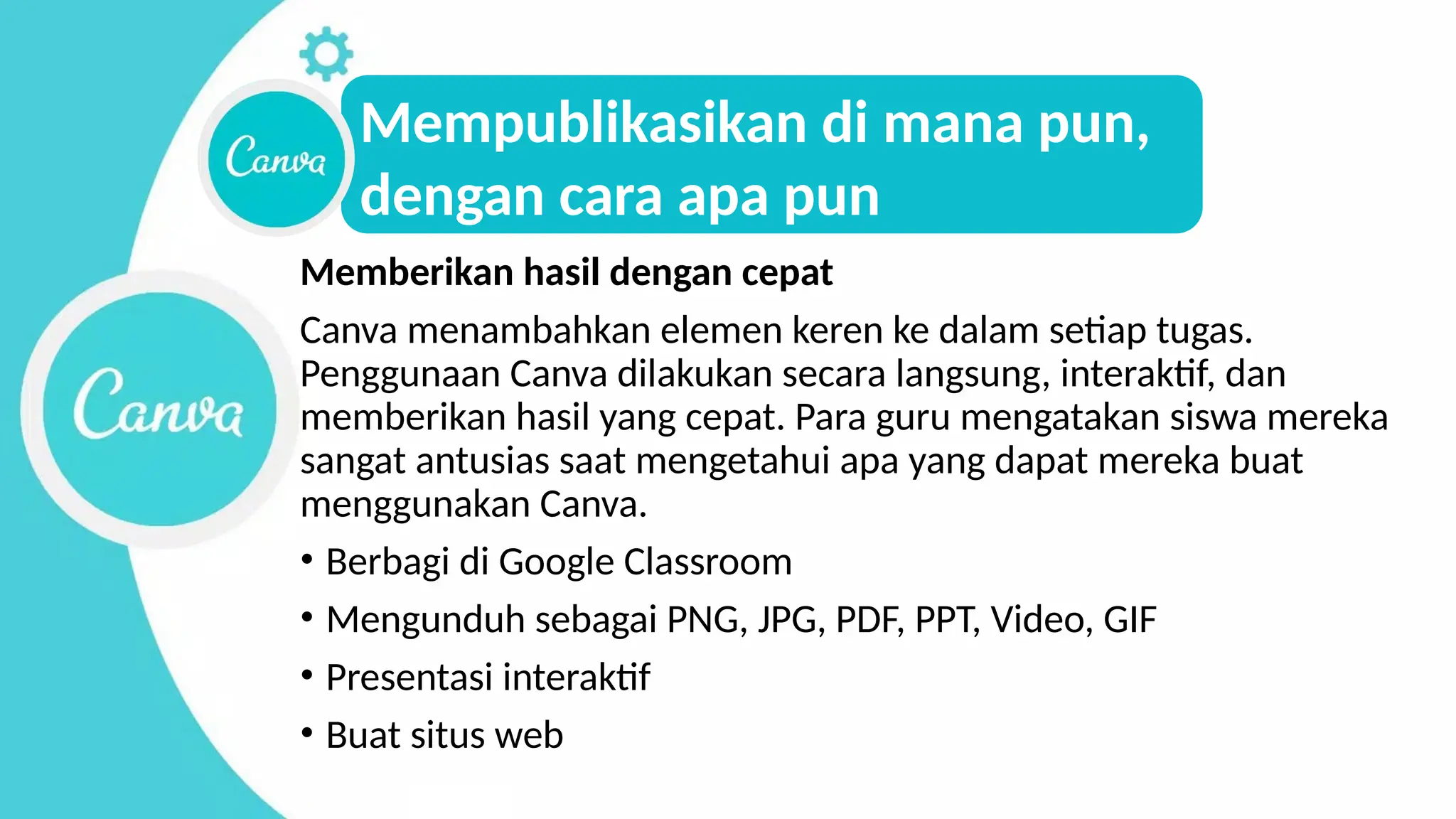 Canva

Mempublikasikan di mana pun, dengan cara apa pun

Canva

Memberikan hasil dengan cepat

Canva menambahkan elemen keren ke dalam setiap tugas. Penggunaan Canva dilakukan secara langsung, interaktif, dan memberikan hasil yang cepat. Para guru mengatakan siswa mereka sangat antusias saat mengetahui apa yang dapat mereka buat menggunakan Canva.

• Berbagi di Google Classroom
• Mengunduh sebagai PNG, JPG, PDF, PPT, Video, GIF
• Presentasi interaktif
• Buat situs web